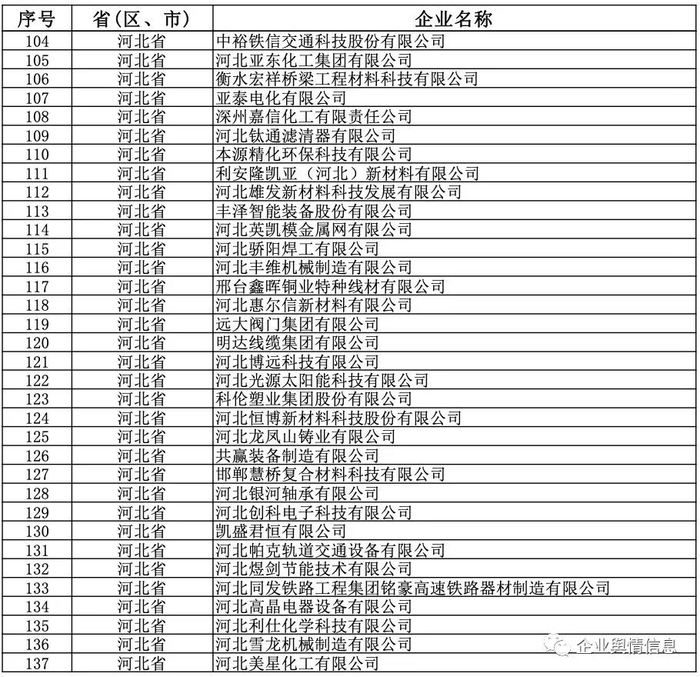 | 序号 | 省（区、市） | 企业名称 |
|---|---|---|
| 104 | 河北省 | 中裕铁信交通科技股份有限公司 |
| 105 | 河北省 | 河北亚东化工集团有限公司 |
| 106 | 河北省 | 衡水宏祥桥梁工程材料科技有限公司 |
| 107 | 河北省 | 亚泰电化有限公司 |
| 108 | 河北省 | 深州嘉信化工有限责任公司 |
| 109 | 河北省 | 河北钛通滤清器有限公司 |
| 110 | 河北省 | 本源精化环保科技有限公司 |
| 111 | 河北省 | 利安隆凯亚（河北）新材料有限公司 |
| 112 | 河北省 | 河北雄发新材料科技发展有限公司 |
| 113 | 河北省 | 丰泽智能装备股份有限公司 |
| 114 | 河北省 | 河北英凯模金属网有限公司 |
| 115 | 河北省 | 河北骄阳焊工有限公司 |
| 116 | 河北省 | 河北丰维机械制造有限公司 |
| 117 | 河北省 | 邢台鑫晖铜业特种线材有限公司 |
| 118 | 河北省 | 河北惠尔信新材料有限公司 |
| 119 | 河北省 | 远大阀门集团有限公司 |
| 120 | 河北省 | 明达线缆集团有限公司 |
| 121 | 河北省 | 河北博远科技有限公司 |
| 122 | 河北省 | 河北光源太阳能科技有限公司 |
| 123 | 河北省 | 科伦塑业集团股份有限公司 |
| 124 | 河北省 | 河北恒博新材料科技股份有限公司 |
| 125 | 河北省 | 河北龙凤山铸业有限公司 |
| 126 | 河北省 | 共赢装备制造有限公司 |
| 127 | 河北省 | 邯郸慧桥复合材料科技有限公司 |
| 128 | 河北省 | 河北银河轴承有限公司 |
| 129 | 河北省 | 河北创科电子科技有限公司 |
| 130 | 河北省 | 凯盛君恒有限公司 |
| 131 | 河北省 | 河北帕克轨道交通设备有限公司 |
| 132 | 河北省 | 河北煜剑节能技术有限公司 |
| 133 | 河北省 | 河北同发铁路工程集团铭豪高速铁路器材制造有限公司 |
| 134 | 河北省 | 河北高晶电器设备有限公司 |
| 135 | 河北省 | 河北利仕化学科技有限公司 |
| 136 | 河北省 | 河北雪龙机械制造有限公司 |
| 137 | 河北省 | 河北美星化工有限公司 |

企业舆情信息